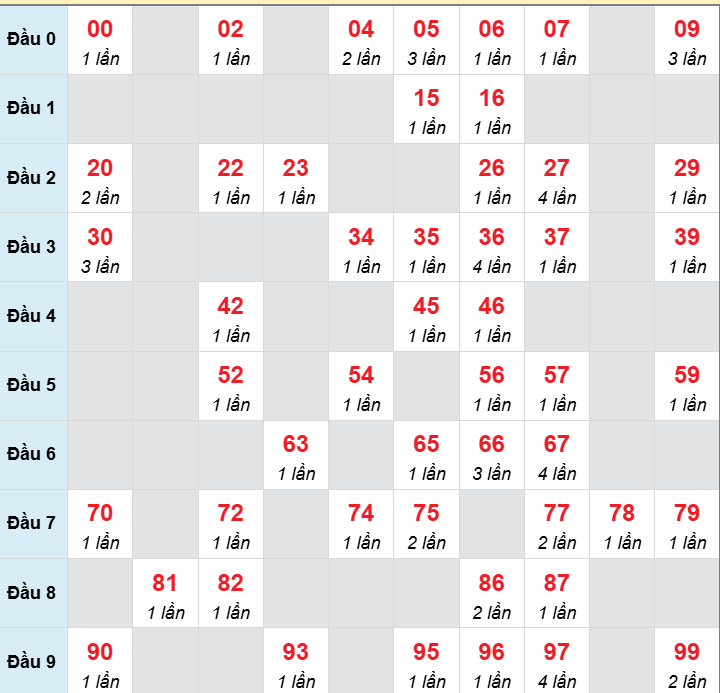 | | | | | | | | | | | |
|---|---|---|---|---|---|---|---|---|---|---|
| Đầu 0 | 00 1 lần | | 02 1 lần | | 04 2 lần | 05 3 lần | 06 1 lần | 07 1 lần | | 09 3 lần |
| Đầu 1 | | | | | | 15 1 lần | 16 1 lần | | | |
| Đầu 2 | 20 2 lần | | 22 1 lần | 23 1 lần | | | 26 1 lần | 27 4 lần | | 29 1 lần |
| Đầu 3 | 30 3 lần | | | | 34 1 lần | 35 1 lần | 36 4 lần | 37 1 lần | | 39 1 lần |
| Đầu 4 | | | 42 1 lần | | | 45 1 lần | 46 1 lần | | | |
| Đầu 5 | | | 52 1 lần | | 54 1 lần | | 56 1 lần | 57 1 lần | | 59 1 lần |
| Đầu 6 | | | | 63 1 lần | | 65 1 lần | 66 3 lần | 67 4 lần | | |
| Đầu 7 | 70 1 lần | | 72 1 lần | | 74 1 lần | 75 2 lần | | 77 2 lần | 78 1 lần | 79 1 lần |
| Đầu 8 | | 81 1 lần | 82 1 lần | | | | 86 2 lần | 87 1 lần | | |
| Đầu 9 | 90 1 lần | | | 93 1 lần | | 95 1 lần | 96 1 lần | 97 4 lần | | 99 2 lần |